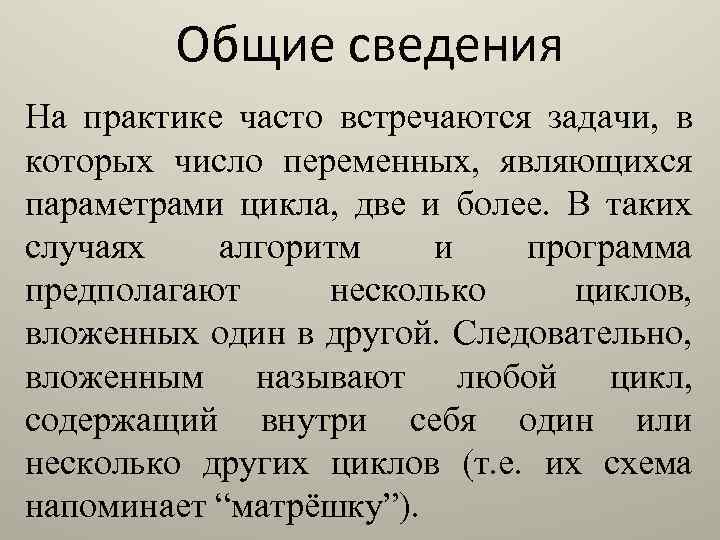 Общие сведения

На практике часто встречаются задачи, в которых число переменных, являющихся параметрами цикла, две и более. В таких случаях алгоритм и программа предполагают несколько циклов, вложенных один в другой. Следовательно, вложенным называют любой цикл, содержащий внутри себя один или несколько других циклов (т.е. их схема напоминает "матрёшку").